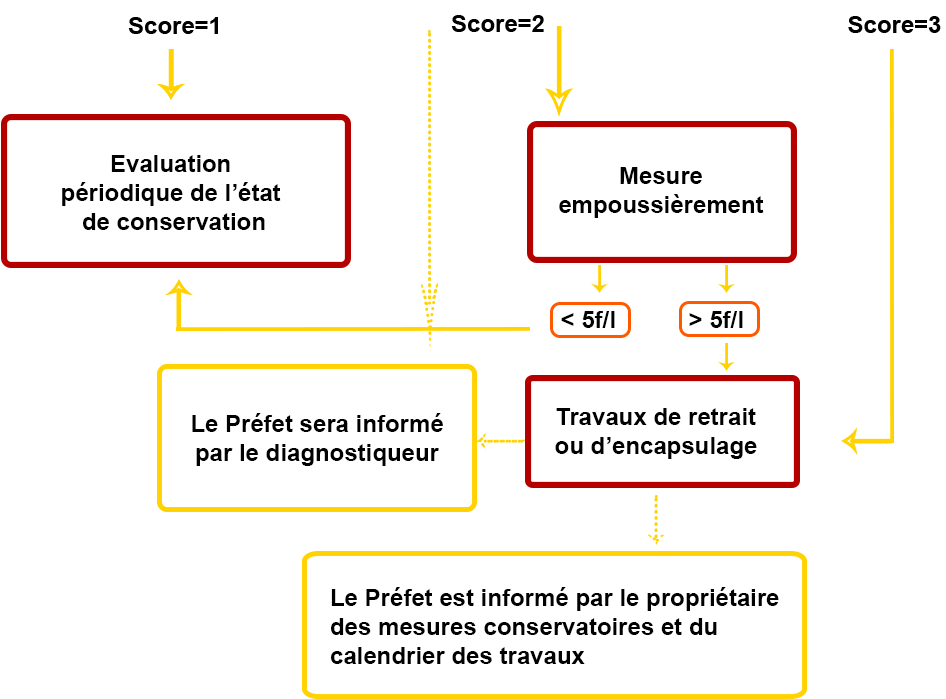 Score=1

Score=2

Score=3

Evaluation périodique de l’état de conservation

Mesure empoussièrement

< 5f/l

> 5f/l

Le Préfet sera informé par le diagnostiqueur

Travaux de retrait ou d’encapsulage

Le Préfet est informé par le propriétaire des mesures conservatoires et du calendrier des travaux